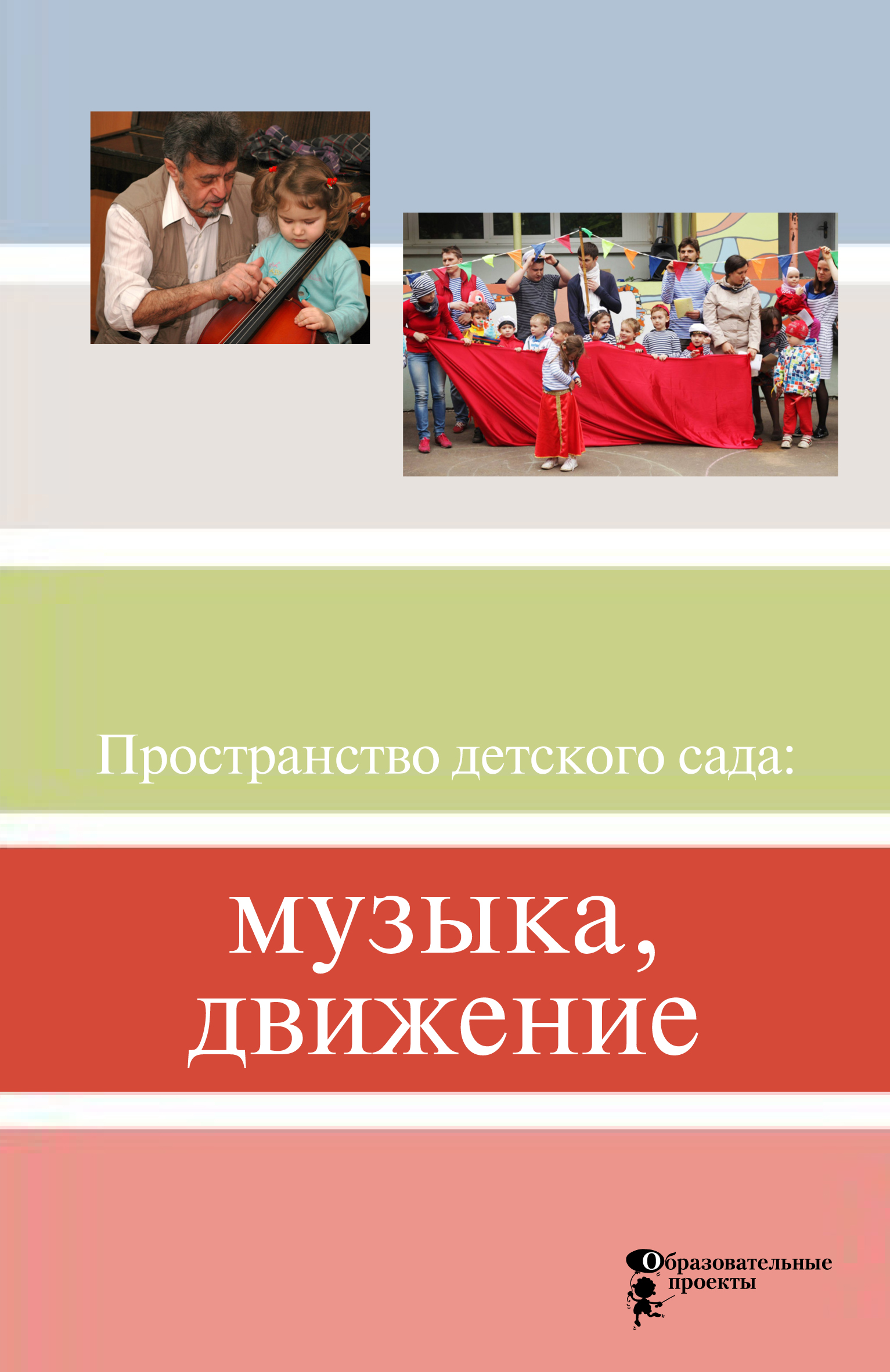 Пространство детского сада:

музыка, движение

Образовательные проекты